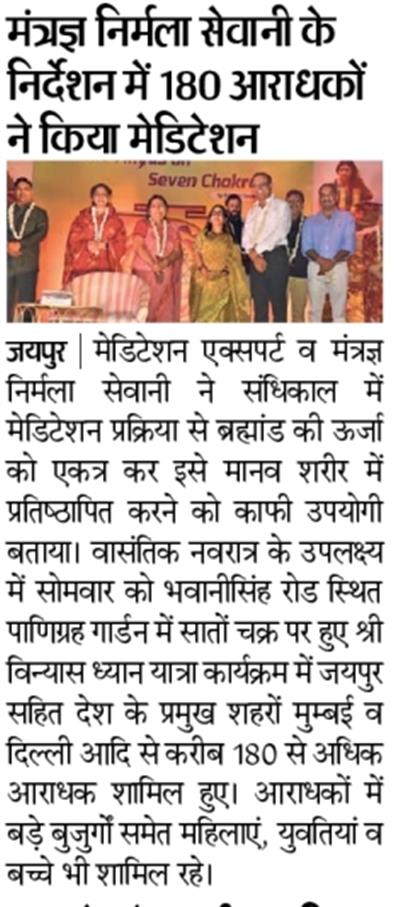 मंत्रज्ञ निर्मला सेवानी के निर्देशन में 180 आराधकों ने किया मेडिटेशन

Seven Chakr

जयपुर | मेडिटेशन एक्सपर्ट व मंत्रज्ञ निर्मला सेवानी ने संधिकाल में मेडिटेशन प्रक्रिया से ब्रह्मांड की ऊर्जा को एकत्र कर इसे मानव शरीर में प्रतिष्ठापित करने को काफी उपयोगी बताया। वासंतिक नवरात्र के उपलक्ष्य में सोमवार को भवानीसिंह रोड स्थित पाणिग्रह गार्डन में सातों चक्र पर हुए श्री विन्यास ध्यान यात्रा कार्यक्रम में जयपुर सहित देश के प्रमुख शहरों मुम्बई व दिल्ली आदि से करीब 180 से अधिक आराधक शामिल हुए। आराधकों में बड़े बुजुर्गों समेत महिलाएं, युवतियां व बच्चे भी शामिल रहे।